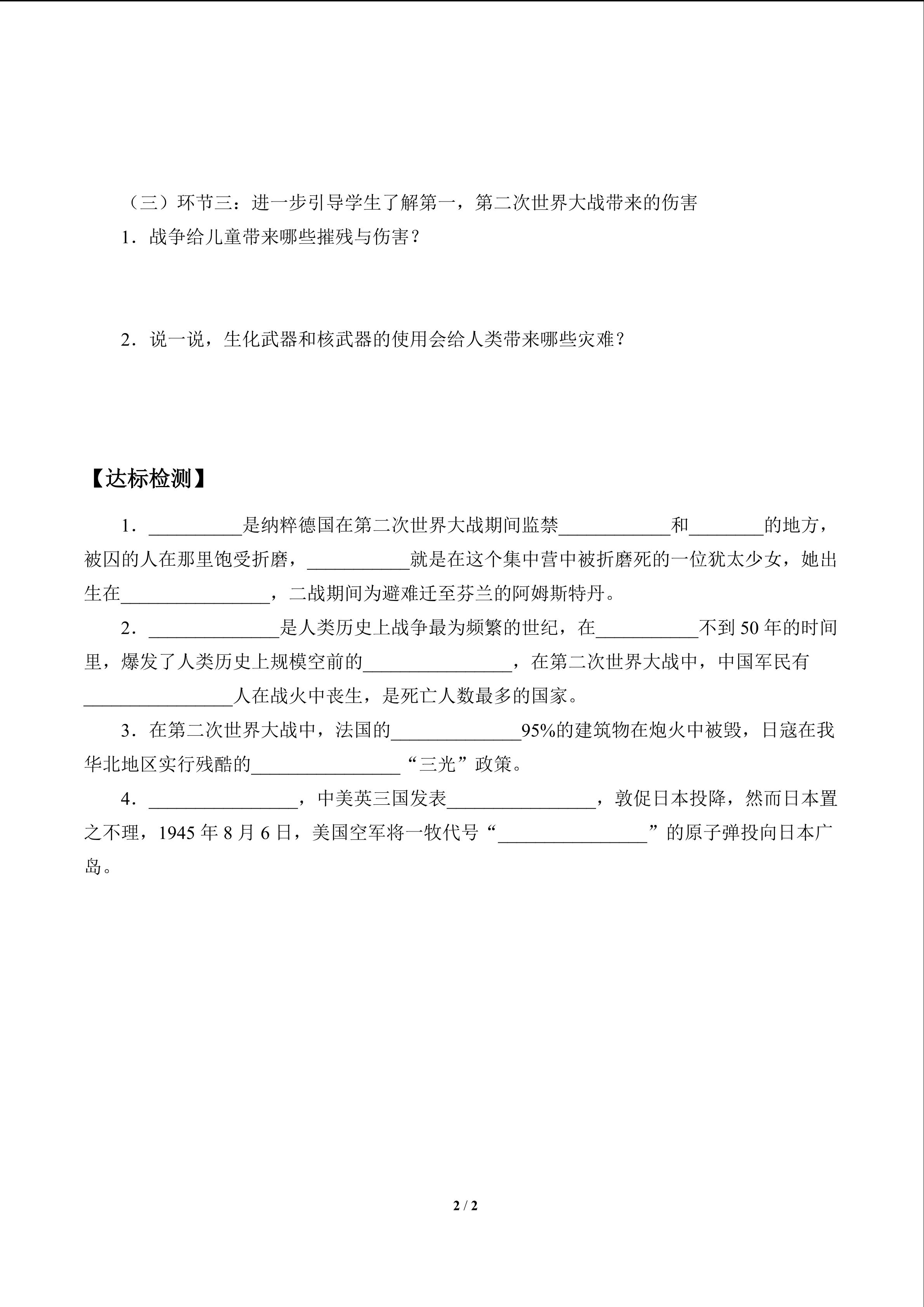 （三）环节三：进一步引导学生了解第一，第二次世界大战带来的伤害

1．战争给儿童带来哪些摧残与伤害？

2．说一说，生化武器和核武器的使用会给人类带来哪些灾难？

【达标检测】

1．__________是纳粹德国在第二次世界大战期间监禁____________和________的地方，被囚的人在那里饱受折磨，___________就是在这个集中营中被折磨死的一位犹太少女，她出生在________________，二战期间为避难迁至芬兰的阿姆斯特丹。

2．______________是人类历史上战争最为频繁的世纪，在___________不到 50 年的时间里，爆发了人类历史上规模空前的________________，在第二次世界大战中，中国军民有________________人在战火中丧生，是死亡人数最多的国家。

3．在第二次世界大战中，法国的______________95%的建筑物在炮火中被毁，日寇在我华北地区实行残酷的________________“三光”政策。

4．________________，中美英三国发表________________，敦促日本投降，然而日本置之不理，1945 年 8 月 6 日，美国空军将一牧代号“________________”的原子弹投向日本广岛。

2 / 2